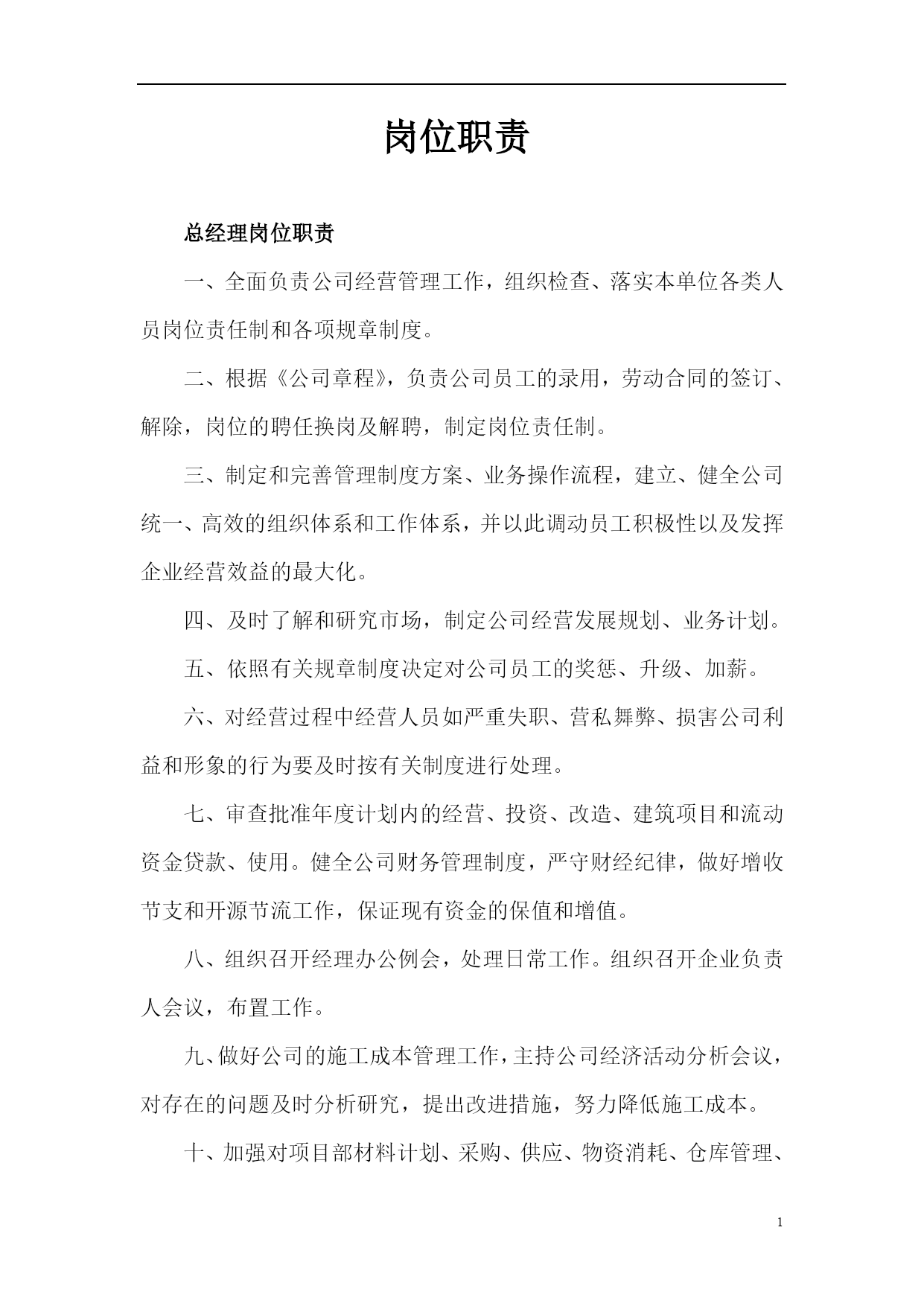 岗位职责

总经理岗位职责

一、全面负责公司经营管理工作，组织检查、落实本单位各类人员岗位责任制和各项规章制度。

二、根据《公司章程》，负责公司员工的录用，劳动合同的签订、解除，岗位的聘任换岗及解聘，制定岗位责任制。

三、制定和完善管理制度方案、业务操作流程，建立、健全公司统一、高效的组织体系和工作体系，并以此调动员工积极性以及发挥企业经营效益的最大化。

四、及时了解和研究市场，制定公司经营发展规划、业务计划。

五、依照有关规章制度决定对公司员工的奖惩、升级、加薪。

六、对经营过程中经营人员如严重失职、营私舞弊、损害公司利益和形象的行为要及时按有关制度进行处理。

七、审查批准年度计划内的经营、投资、改造、建筑项目和流动资金贷款、使用。健全公司财务管理制度，严守财经纪律，做好增收节支和开源节流工作，保证现有资金的保值和增值。

八、组织召开经理办公例会，处理日常工作。组织召开企业负责人会议，布置工作。

九、做好公司的施工成本管理工作，主持公司经济活动分析会议，对存在的问题及时分析研究，提出改进措施，努力降低施工成本。

十、加强对项目部材料计划、采购、供应、物资消耗、仓库管理、

1